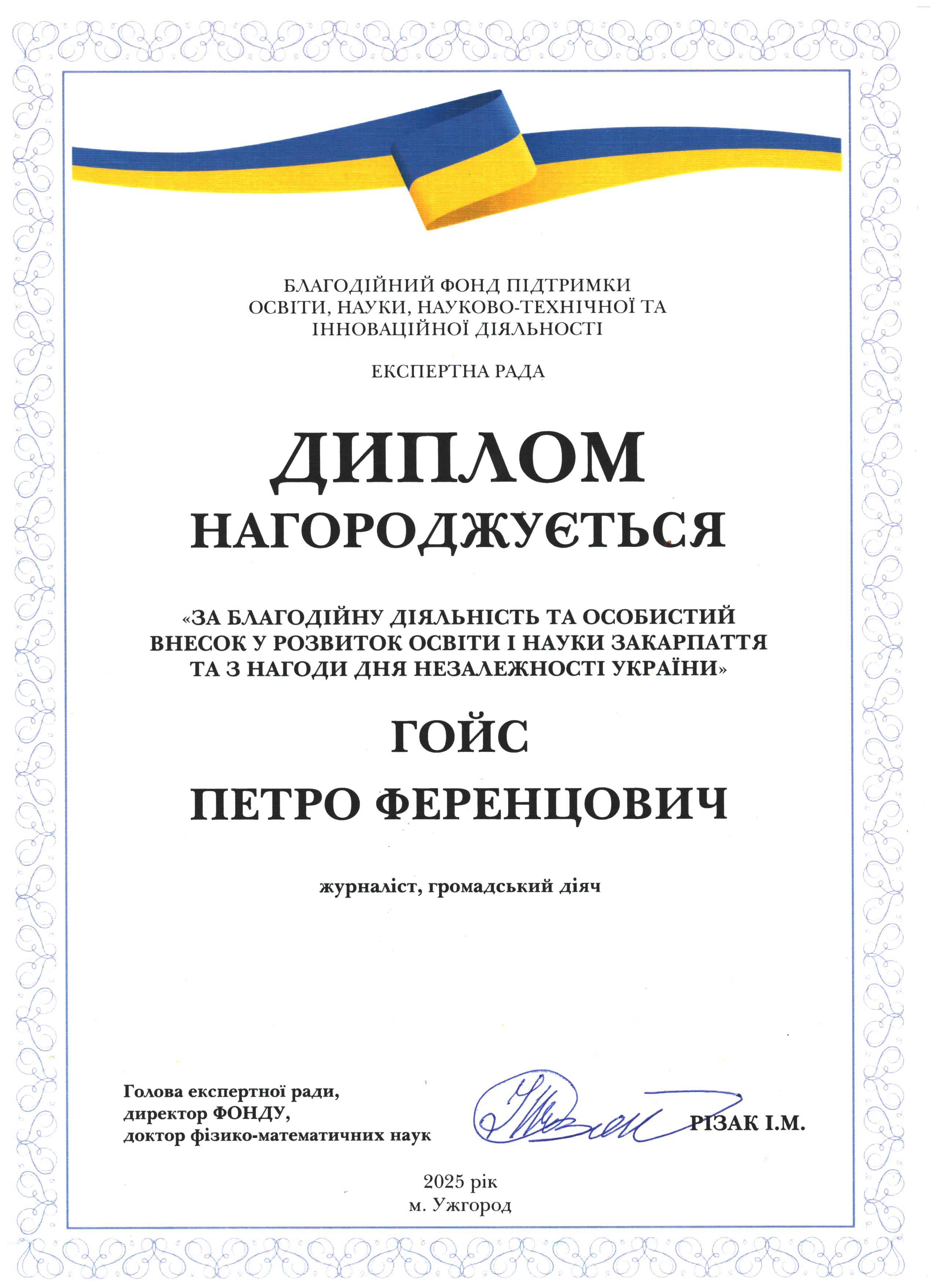 БЛАГОДІЙНИЙ ФОНД ПІДТРИМКИ
ОСВІТИ, НАУКИ, НАУКОВО-ТЕХНІЧНОЇ ТА
ІННОВАЦІЙНОЇ ДІЯЛЬНОСТІ

ЕКСПЕРТНА РАДА

ДИПЛОМ

НАГОРОДЖУЄТЬСЯ

«ЗА БЛАГОДІЙНУ ДІЯЛЬНІСТЬ ТА ОСОБИСТИЙ ВНЕСОК У РОЗВИТОК ОСВІТИ І НАУКИ ЗАКАРПАТТЯ ТА З НАГОДИ ДНЯ НЕЗАЛЕЖНОСТІ УКРАЇНИ»

ГОЙС
ПЕТРО ФЕРЕНЦОВИЧ

журналіст, громадський діяч

Голова експертної ради,
директор ФОНДУ,
доктор фізико-математичних наук

РІЗАК І.М.

2025 рік
м. Ужгород